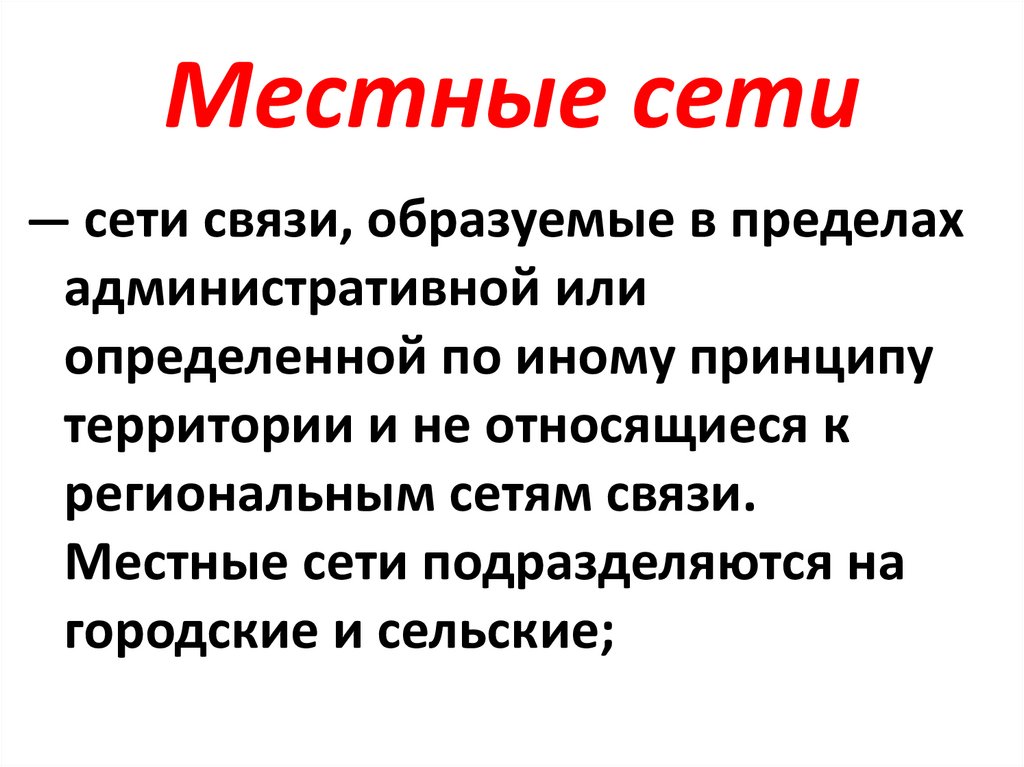 Местные сети

— сети связи, образуемые в пределах административной или определенной по иному принципу территории и не относящиеся к региональным сетям связи. Местные сети подразделяются на городские и сельские;